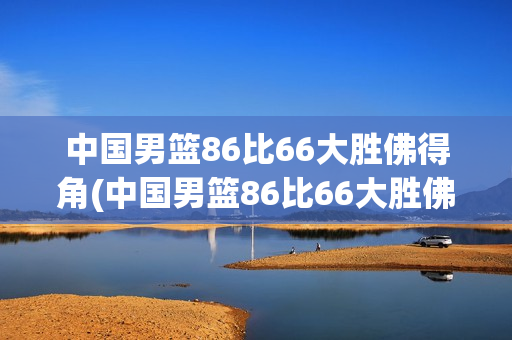 中国男篮86比66大胜佛得角(中国男篮86比66大胜佛